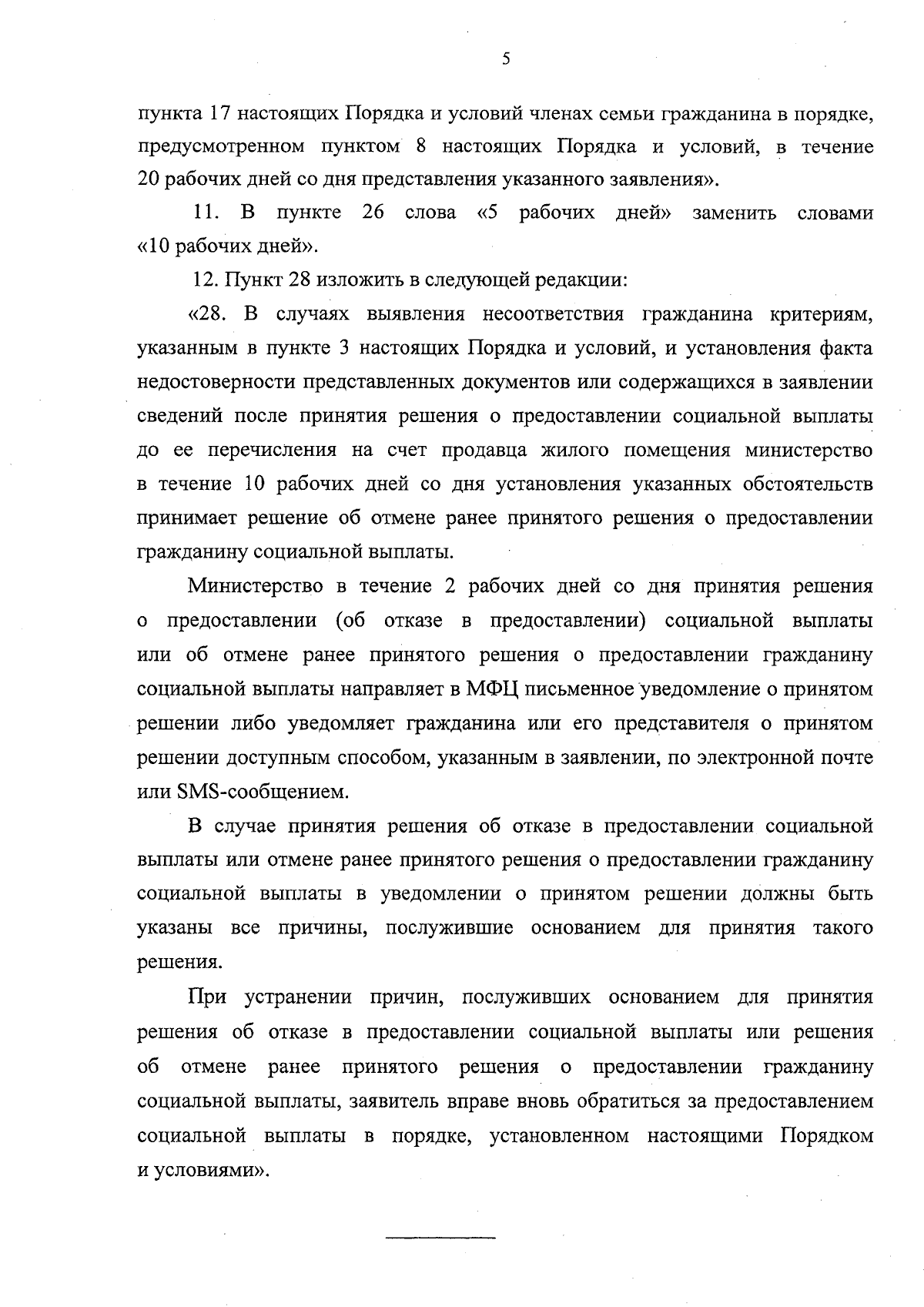 5

пункта 17 настоящих Порядка и условий членах семьи гражданина в порядке, предусмотренном пунктом 8 настоящих Порядка и условий, в течение 20 рабочих дней со дня представления указанного заявления».

11. В пункте 26 слова «5 рабочих дней» заменить словами «10 рабочих дней».

12. Пункт 28 изложить в следующей редакции:

«28. В случаях выявления несоответствия гражданина критериям, указанным в пункте 3 настоящих Порядка и условий, и установления факта недостоверности представленных документов или содержащихся в заявлении сведений после принятия решения о предоставлении социальной выплаты до ее перечисления на счет продавца жилого помещения министерство в течение 10 рабочих дней со дня установления указанных обстоятельств принимает решение об отмене ранее принятого решения о предоставлении гражданину социальной выплаты.

Министерство в течение 2 рабочих дней со дня принятия решения о предоставлении (об отказе в предоставлении) социальной выплаты или об отмене ранее принятого решения о предоставлении гражданину социальной выплаты направляет в МФЦ письменное уведомление о принятом решении либо уведомляет гражданина или его представителя о принятом решении доступным способом, указанным в заявлении, по электронной почте или SMS-сообщением.

В случае принятия решения об отказе в предоставлении социальной выплаты или отмене ранее принятого решения о предоставлении гражданину социальной выплаты в уведомлении о принятом решении должны быть указаны все причины, послужившие основанием для принятия такого решения.

При устранении причин, послуживших основанием для принятия решения об отказе в предоставлении социальной выплаты или решения об отмене ранее принятого решения о предоставлении гражданину социальной выплаты, заявитель вправе вновь обратиться за предоставлением социальной выплаты в порядке, установленном настоящими Порядком и условиями».